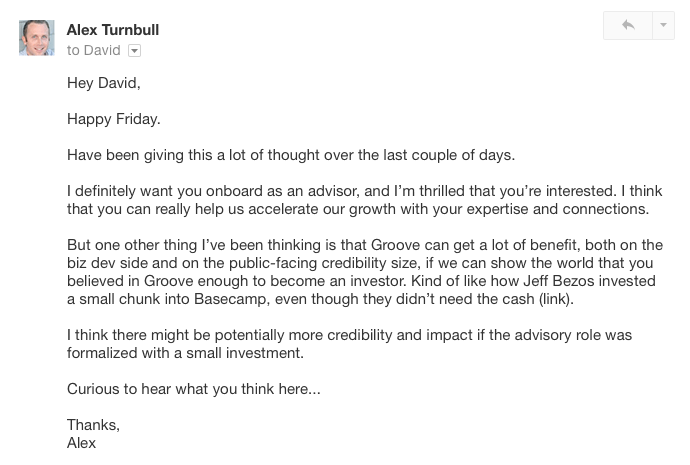 Alex Turnbull
to David

Hey David,

Happy Friday.

Have been giving this a lot of thought over the last couple of days.

I definitely want you onboard as an advisor, and I'm thrilled that you're interested. I think that you can really help us accelerate our growth with your expertise and connections.

But one other thing I've been thinking is that Groove can get a lot of benefit, both on the biz dev side and on the public-facing credibility size, if we can show the world that you believed in Groove enough to become an investor. Kind of like how Jeff Bezos invested a small chunk into Basecamp, even though they didn't need the cash (link).

I think there might be potentially more credibility and impact if the advisory role was formalized with a small investment.

Curious to hear what you think here...

Thanks,
Alex